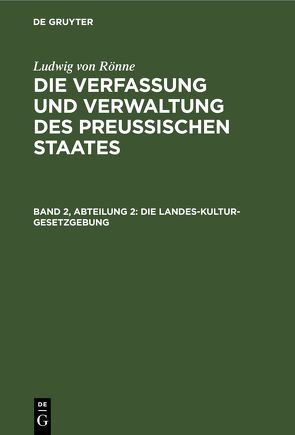 DE GRUYTER

Ludwig von Rönne

DIE VERFASSUNG UND VERWALTUNG DES PREUSSISCHEN STAATES

BAND 2, ABTEILUNG 2: DIE LANDES-KULTUR-GESETZGEBUNG

DE G